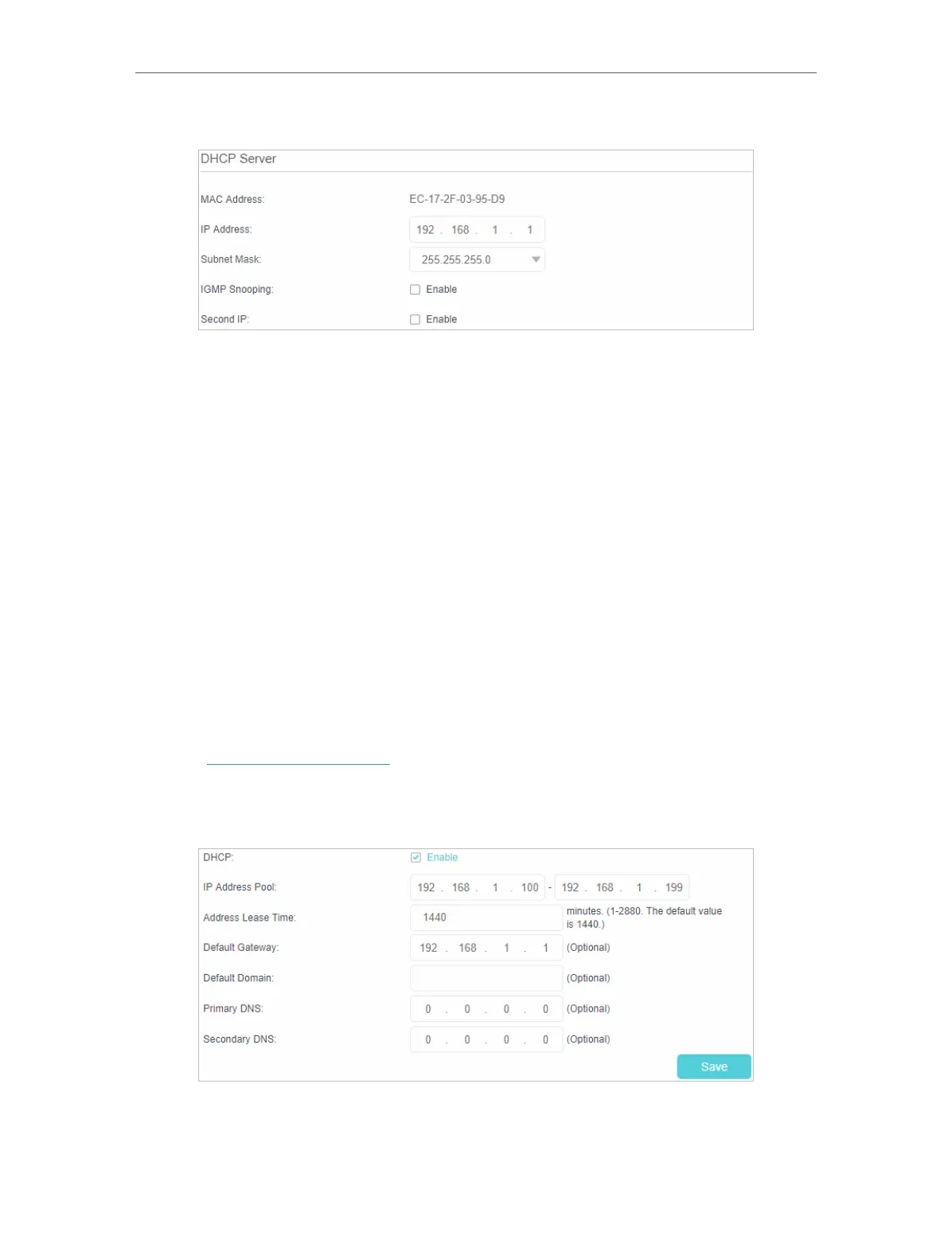 DHCP Server

MAC Address: EC-17-2F-03-95-D9

IP Address: 192 . 168 . 1 . 1

Subnet Mask: 255.255.255.0

IGMP Snooping: Enable

Second IP: Enable

DHCP: Enable

IP Address Pool: 192 . 168 . 1 . 100 - 192 . 168 . 1 . 199

Address Lease Time: 1440 minutes. (1-2880. The default value is 1440.)

Default Gateway: 192 . 168 . 1 . 1 (Optional)

Default Domain: (Optional)

Primary DNS: 0 . 0 . 0 . 0 (Optional)

Secondary DNS: 0 . 0 . 0 . 0 (Optional)

Save